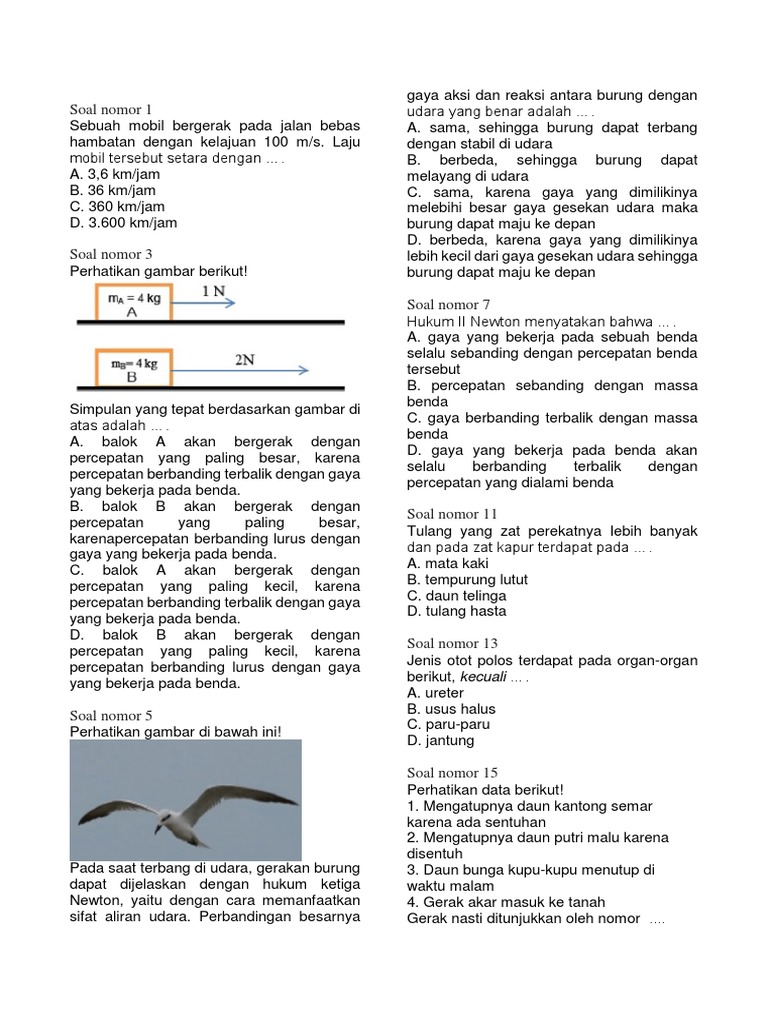 Soal nomor 1
Sebuah mobil bergerak pada jalan bebas hambatan dengan kelajuan 100 m/s. Laju mobil tersebut setara dengan ... .
A. 3,6 km/jam
B. 36 km/jam
C. 360 km/jam
D. 3.600 km/jam

Soal nomor 3
Perhatikan gambar berikut!

$m_A = 4$ kg
A
1 N

$m_B = 4$ kg
B
2N

Simpulan yang tepat berdasarkan gambar di atas adalah ... .
A. balok A akan bergerak dengan percepatan yang paling besar, karena percepatan berbanding terbalik dengan gaya yang bekerja pada benda.
B. balok B akan bergerak dengan percepatan yang paling besar, karenapercepatan berbanding lurus dengan gaya yang bekerja pada benda.
C. balok A akan bergerak dengan percepatan yang paling kecil, karena percepatan berbanding terbalik dengan gaya yang bekerja pada benda.
D. balok B akan bergerak dengan percepatan yang paling kecil, karena percepatan berbanding lurus dengan gaya yang bekerja pada benda.

Soal nomor 5
Perhatikan gambar di bawah ini!

Pada saat terbang di udara, gerakan burung dapat dijelaskan dengan hukum ketiga Newton, yaitu dengan cara memanfaatkan sifat aliran udara. Perbandingan besarnya gaya aksi dan reaksi antara burung dengan udara yang benar adalah ... .
A. sama, sehingga burung dapat terbang dengan stabil di udara
B. berbeda, sehingga burung dapat melayang di udara
C. sama, karena gaya yang dimilikinya melebihi besar gaya gesekan udara maka burung dapat maju ke depan
D. berbeda, karena gaya yang dimilikinya lebih kecil dari gaya gesekan udara sehingga burung dapat maju ke depan

Soal nomor 7
Hukum II Newton menyatakan bahwa ... .
A. gaya yang bekerja pada sebuah benda selalu sebanding dengan percepatan benda tersebut
B. percepatan sebanding dengan massa benda
C. gaya berbanding terbalik dengan massa benda
D. gaya yang bekerja pada benda akan selalu berbanding terbalik dengan percepatan yang dialami benda

Soal nomor 11
Tulang yang zat perekatnya lebih banyak dan pada zat kapur terdapat pada ... .
A. mata kaki
B. tempurung lutut
C. daun telinga
D. tulang hasta

Soal nomor 13
Jenis otot polos terdapat pada organ-organ berikut, kecuali ... .
A. ureter
B. usus halus
C. paru-paru
D. jantung

Soal nomor 15
Perhatikan data berikut!
1. Mengatupnya daun kantong semar karena ada sentuhan
2. Mengatupnya daun putri malu karena disentuh
3. Daun bunga kupu-kupu menutup di waktu malam
4. Gerak akar masuk ke tanah
Gerak nasti ditunjukkan oleh nomor ....